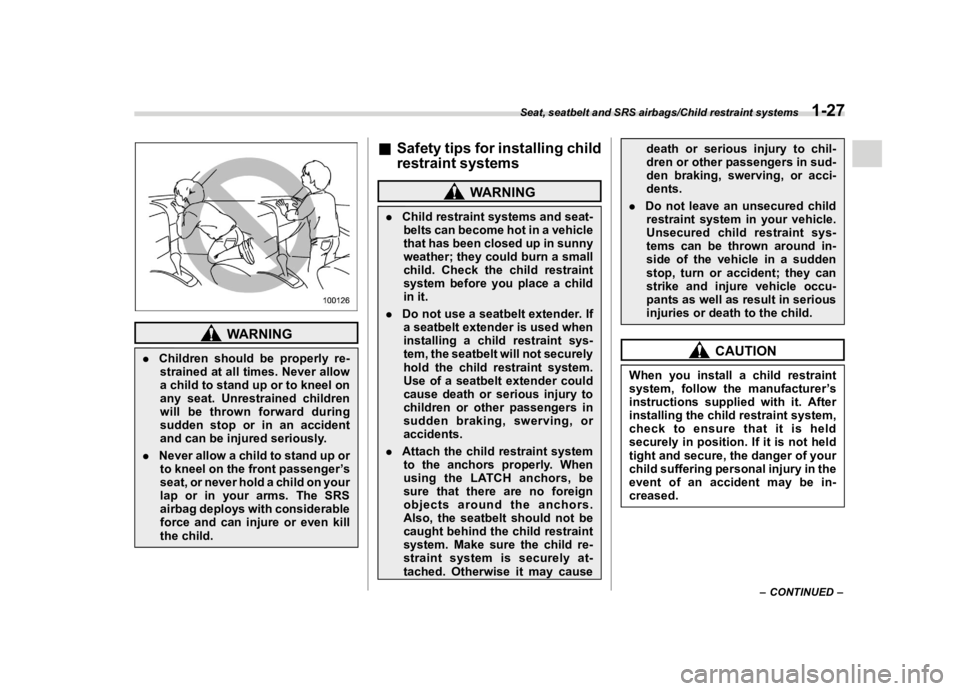 Seat, seatbelt and SRS airbags/Child restraint systems 1-27

100126

WARNING

. Children should be properly restrained at all times. Never allow a child to stand up or to kneel on any seat. Unrestrained children will be thrown forward during sudden stop or in an accident and can be injured seriously.

. Never allow a child to stand up or to kneel on the front passenger's seat, or never hold a child on your lap or in your arms. The SRS airbag deploys with considerable force and can injure or even kill the child.

■ Safety tips for installing child restraint systems

WARNING

. Child restraint systems and seatbelts can become hot in a vehicle that has been closed up in sunny weather; they could burn a small child. Check the child restraint system before you place a child in it.

. Do not use a seatbelt extender. If a seatbelt extender is used when installing a child restraint system, the seatbelt will not securely hold the child restraint system. Use of a seatbelt extender could cause death or serious injury to children or other passengers in sudden braking, swerving, or accidents.

. Attach the child restraint system to the anchors properly. When using the LATCH anchors, be sure that there are no foreign objects around the anchors. Also, the seatbelt should not be caught behind the child restraint system. Make sure the child restraint system is securely attached. Otherwise it may cause death or serious injury to children or other passengers in sudden braking, swerving, or accidents.

. Do not leave an unsecured child restraint system in your vehicle. Unsecured child restraint systems can be thrown around inside of the vehicle in a sudden stop, turn or accident; they can strike and injure vehicle occupants as well as result in serious injuries or death to the child.

CAUTION

When you install a child restraint system, follow the manufacturer's instructions supplied with it. After installing the child restraint system, check to ensure that it is held securely in position. If it is not held tight and secure, the danger of your child suffering personal injury in the event of an accident may be increased.

– CONTINUED –

carmanualsonline.info